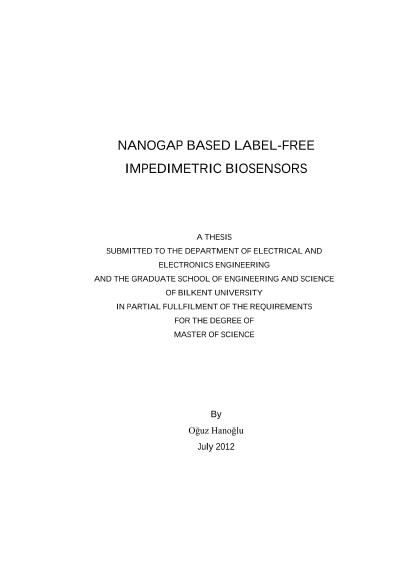 NANOGAP BASED LABEL-FREE IMPEDIMETRIC BIOSENSORS

A THESIS
SUBMITTED TO THE DEPARTMENT OF ELECTRICAL AND ELECTRONICS ENGINEERING
AND THE GRADUATE SCHOOL OF ENGINEERING AND SCIENCE
OF BILKENT UNIVERSITY
IN PARTIAL FULLFILMENT OF THE REQUIREMENTS
FOR THE DEGREE OF
MASTER OF SCIENCE

By
Oğuz Hanoğlu
July 2012